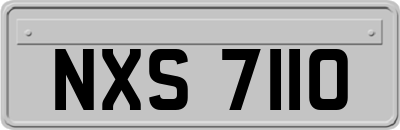 NXS 7110